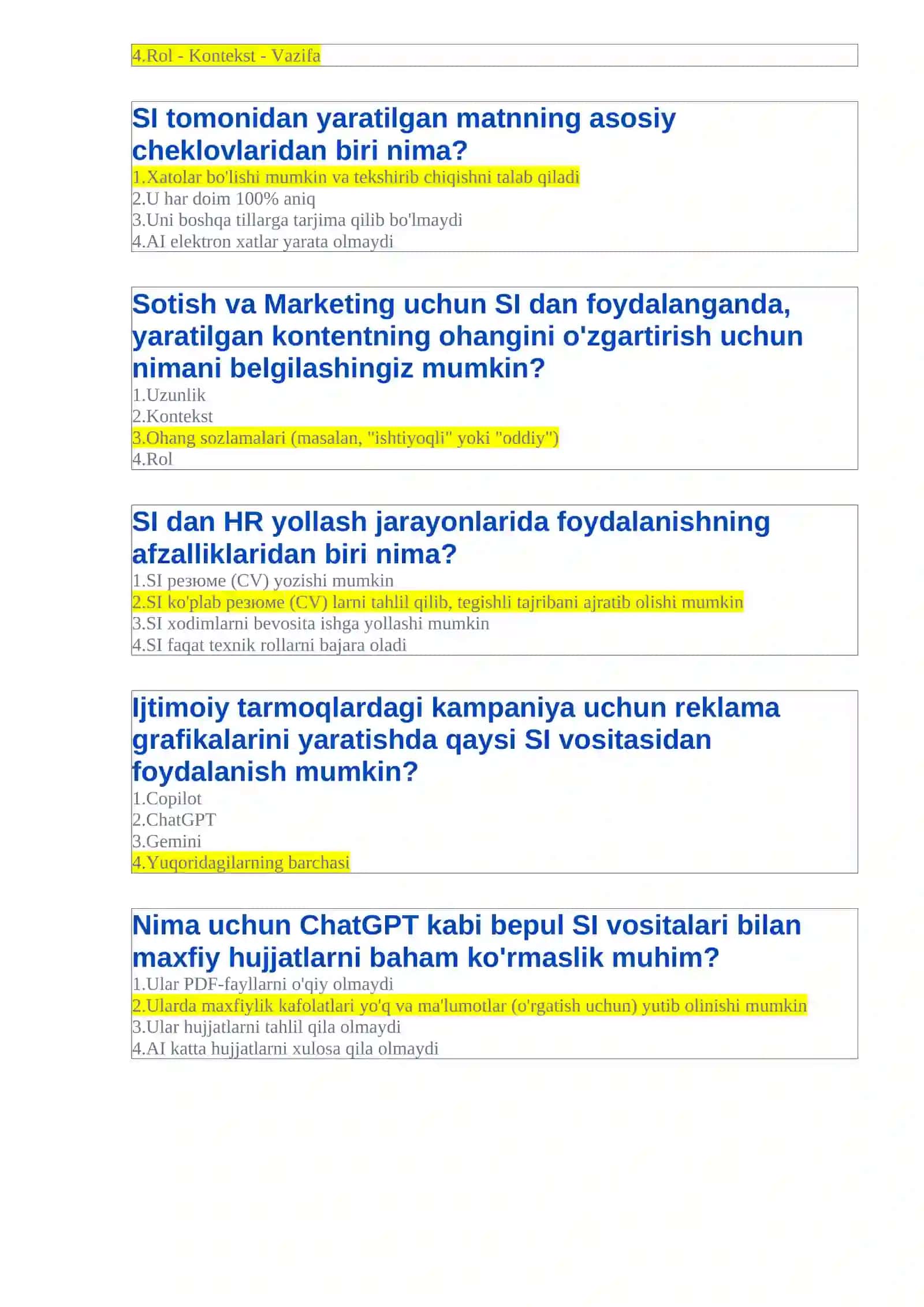 4.Rol - Kontekst - Vazifa

SI tomonidan yaratilgan matnning asosiy cheklovlaridan biri nima?
1.Xatolar bo'lishi mumkin va tekshirib chiqishni talab qiladi
2.U har doim 100% aniq
3.Uni boshqa tillarga tarjima qilib bo'lmaydi
4.AI elektron xatlar yarata olmaydi

Sotish va Marketing uchun SI dan foydalanganda, yaratilgan kontentning ohangini o'zgartirish uchun nimani belgilashingiz mumkin?
1.Uzunlik
2.Kontekst
3.Ohang sozlamalari (masalan, "ishtiyoqli" yoki "oddiy")
4.Rol

SI dan HR yollash jarayonlarida foydalanishning afzalliklaridan biri nima?
1.SI резюме (CV) yozishi mumkin
2.SI ko'plab резюме (CV) larni tahlil qilib, tegishli tajribani ajratib olishi mumkin
3.SI xodimlarni bevosita ishga yollashi mumkin
4.SI faqat texnik rollarni bajara oladi

Ijtimoiy tarmoqlardagi kampaniya uchun reklama grafikalarini yaratishda qaysi SI vositasidan foydalanish mumkin?
1.Copilot
2.ChatGPT
3.Gemini
4.Yuqoridagilarning barchasi

Nima uchun ChatGPT kabi bepul SI vositalari bilan maxfiy hujjatlarni baham ko'rmaslik muhim?
1.Ular PDF-fayllarni o'qiy olmaydi
2.Ularda maxfiylik kafolatlari yo'q va ma'lumotlar (o'rgatish uchun) yutib olinishi mumkin
3.Ular hujjatlarni tahlil qila olmaydi
4.AI katta hujjatlarni xulosa qila olmaydi